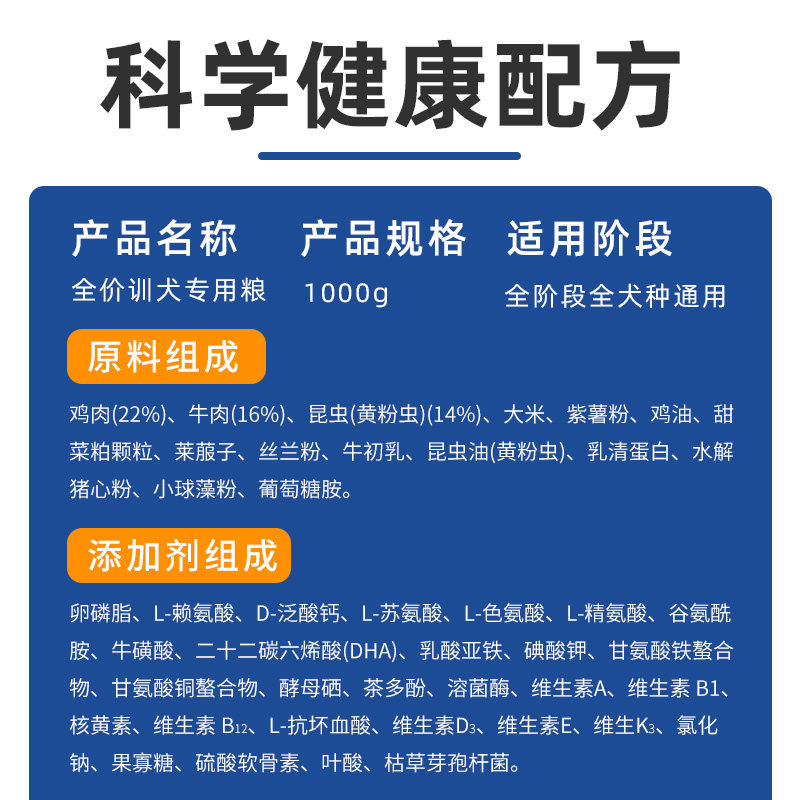 科学健康配方

产品名称
全价训犬专用粮

产品规格
1000g

适用阶段
全阶段全犬种通用

原料组成

鸡肉(22%)、牛肉(16%)、昆虫(黄粉虫)(14%)、大米、紫薯粉、鸡油、甜菜粕颗粒、莱菔子、丝兰粉、牛初乳、昆虫油(黄粉虫)、乳清蛋白、水解猪心粉、小球藻粉、葡萄糖胺。

添加剂组成

卵磷脂、L-赖氨酸、D-泛酸钙、L-苏氨酸、L-色氨酸、L-精氨酸、谷氨酰胺、牛磺酸、二十二碳六烯酸(DHA)、乳酸亚铁、碘酸钾、甘氨酸铁螯合物、甘氨酸铜螯合物、酵母硒、茶多酚、溶菌酶、维生素A、维生素 B1、核黄素、维生素 $B_{12}$、L-抗坏血酸、维生素$D_3$、维生素E、维生$K_3$、氯化钠、果寡糖、硫酸软骨素、叶酸、枯草芽孢杆菌。